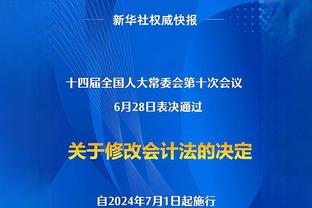 新华社权威快报

十四届全国人大常委会第十次会议
6月28日表决通过

关于修改会计法的决定

自2024年7月1日起施行